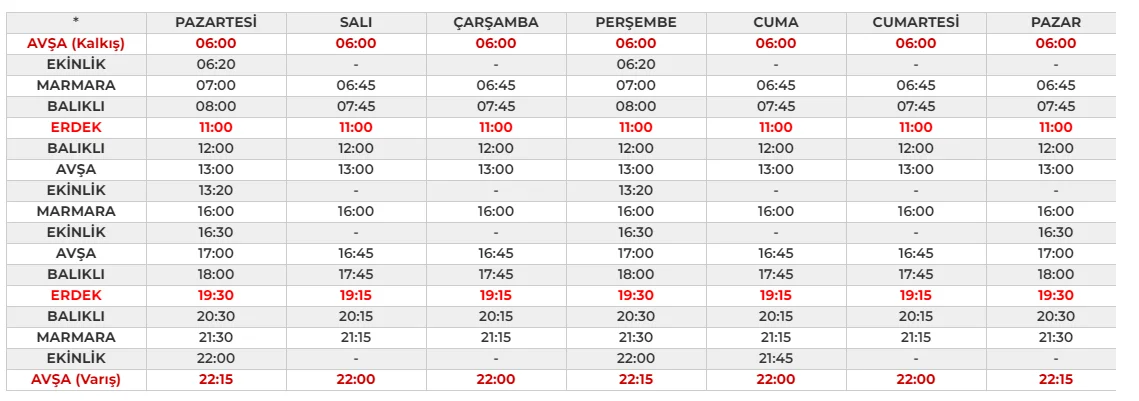 | * | PAZARTESİ | SALI | ÇARŞAMBA | PERŞEMBE | CUMA | CUMARTESİ | PAZAR |
|---|---|---|---|---|---|---|---|
| AVŞA (Kalkış) | 06:00 | 06:00 | 06:00 | 06:00 | 06:00 | 06:00 | 06:00 |
| EKİNLİK | 06:20 | - | - | 06:20 | - | - | - |
| MARMARA | 07:00 | 06:45 | 06:45 | 07:00 | 06:45 | 06:45 | 06:45 |
| BALIKLI | 08:00 | 07:45 | 07:45 | 08:00 | 07:45 | 07:45 | 07:45 |
| ERDEK | 11:00 | 11:00 | 11:00 | 11:00 | 11:00 | 11:00 | 11:00 |
| BALIKLI | 12:00 | 12:00 | 12:00 | 12:00 | 12:00 | 12:00 | 12:00 |
| AVŞA | 13:00 | 13:00 | 13:00 | 13:00 | 13:00 | 13:00 | 13:00 |
| EKİNLİK | 13:20 | - | - | 13:20 | - | - | - |
| MARMARA | 16:00 | 16:00 | 16:00 | 16:00 | 16:00 | 16:00 | 16:00 |
| EKİNLİK | 16:30 | - | - | 16:30 | - | - | 16:30 |
| AVŞA | 17:00 | 16:45 | 16:45 | 17:00 | 16:45 | 16:45 | 17:00 |
| BALIKLI | 18:00 | 17:45 | 17:45 | 18:00 | 17:45 | 17:45 | 18:00 |
| ERDEK | 19:30 | 19:15 | 19:15 | 19:30 | 19:15 | 19:15 | 19:30 |
| BALIKLI | 20:30 | 20:15 | 20:15 | 20:30 | 20:15 | 20:15 | 20:30 |
| MARMARA | 21:30 | 21:15 | 21:15 | 21:30 | 21:15 | 21:15 | 21:30 |
| EKİNLİK | 22:00 | - | - | 22:00 | 21:45 | - | - |
| AVŞA (Varış) | 22:15 | 22:00 | 22:00 | 22:15 | 22:00 | 22:00 | 22:15 |